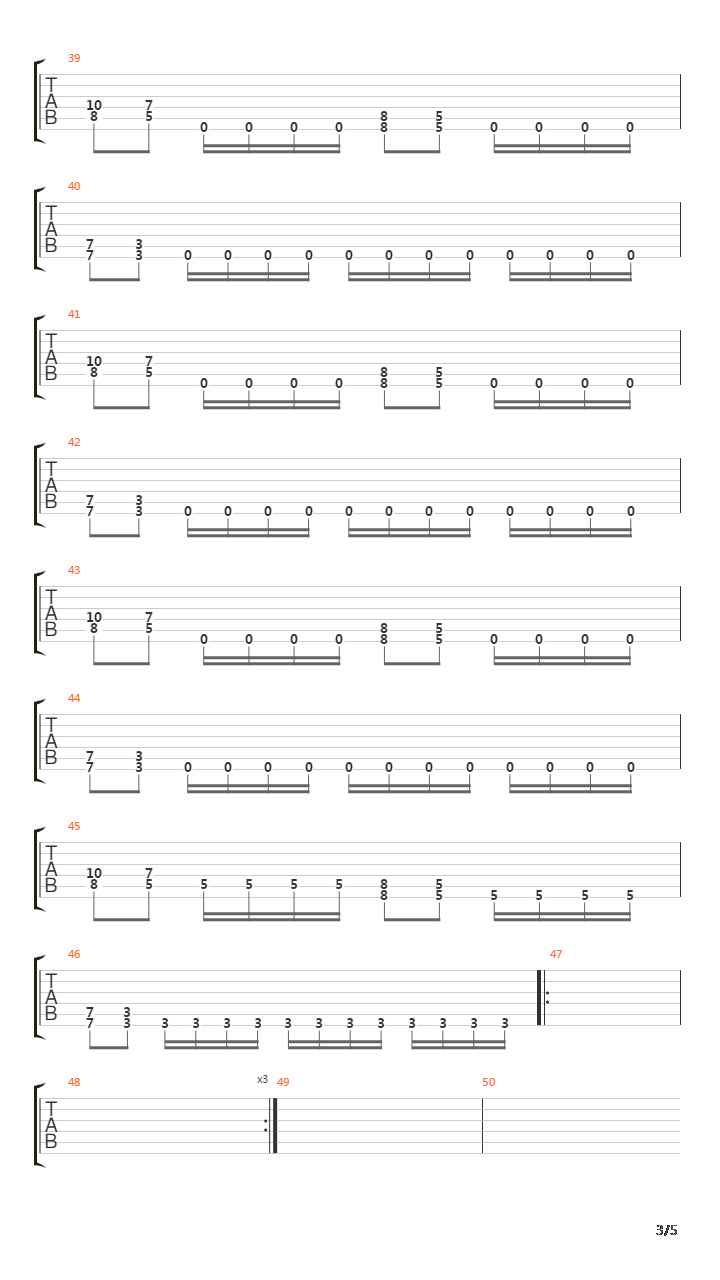 39
T
A
B
10 7
8 5
0 0 0 0
8 5
8 5
0 0 0 0

40
T
A
B
7 3
7 3
0 0 0 0 0 0 0 0 0 0 0 0

41
T
A
B
10 7
8 5
0 0 0 0
8 5
8 5
0 0 0 0

42
T
A
B
7 3
7 3
0 0 0 0 0 0 0 0 0 0 0 0

43
T
A
B
10 7
8 5
0 0 0 0
8 5
8 5
0 0 0 0

44
T
A
B
7 3
7 3
0 0 0 0 0 0 0 0 0 0 0 0

45
T
A
B
10 7
8 5
5 5 5 5
8 5
8 5
5 5 5 5

46
T
A
B
7 3
7 3
3 3 3 3 3 3 3 3 3 3 3 3

47

48
T
A
B

x3
49

50

3/5